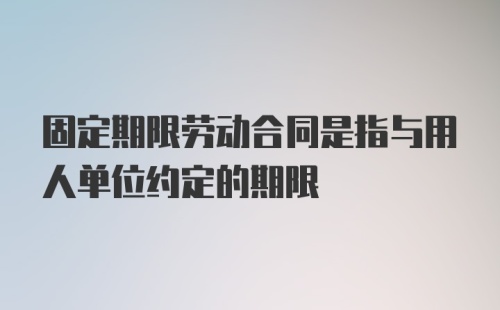 固定期限劳动合同是指与用人单位约定的期限